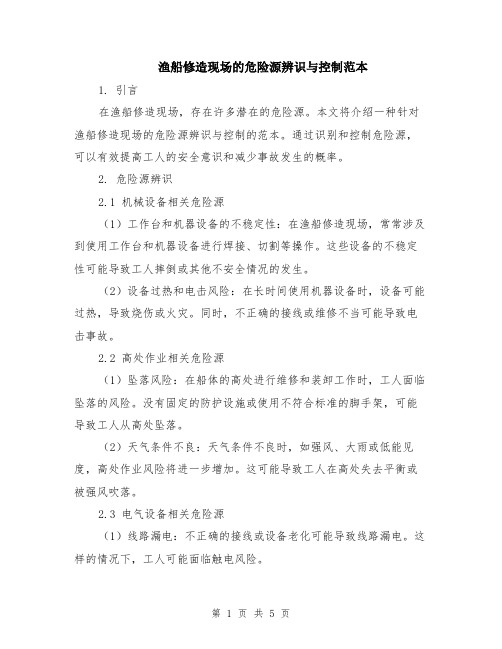 渔船修造现场的危险源辨识与控制范本

1. 引言

在渔船修造现场，存在许多潜在的危险源。本文将介绍一种针对渔船修造现场的危险源辨识与控制的范本。通过识别和控制危险源，可以有效提高工人的安全意识和减少事故发生的概率。

2. 危险源辨识

2.1 机械设备相关危险源

（1）工作台和机器设备的不稳定性：在渔船修造现场，常常涉及到使用工作台和机器设备进行焊接、切割等操作。这些设备的不稳定性可能导致工人摔倒或其他不安全情况的发生。

（2）设备过热和电击风险：在长时间使用机器设备时，设备可能过热，导致烧伤或火灾。同时，不正确的接线或维修不当可能导致电击事故。

2.2 高处作业相关危险源

（1）坠落风险：在船体的高处进行维修和装卸工作时，工人面临坠落的风险。没有固定的防护设施或使用不符合标准的脚手架，可能导致工人从高处坠落。

（2）天气条件不良：天气条件不良时，如强风、大雨或低能见度，高处作业风险将进一步增加。这可能导致工人在高处失去平衡或被强风吹落。

2.3 电气设备相关危险源

（1）线路漏电：不正确的接线或设备老化可能导致线路漏电。这样的情况下，工人可能面临触电风险。

第 1 页 共 5 页